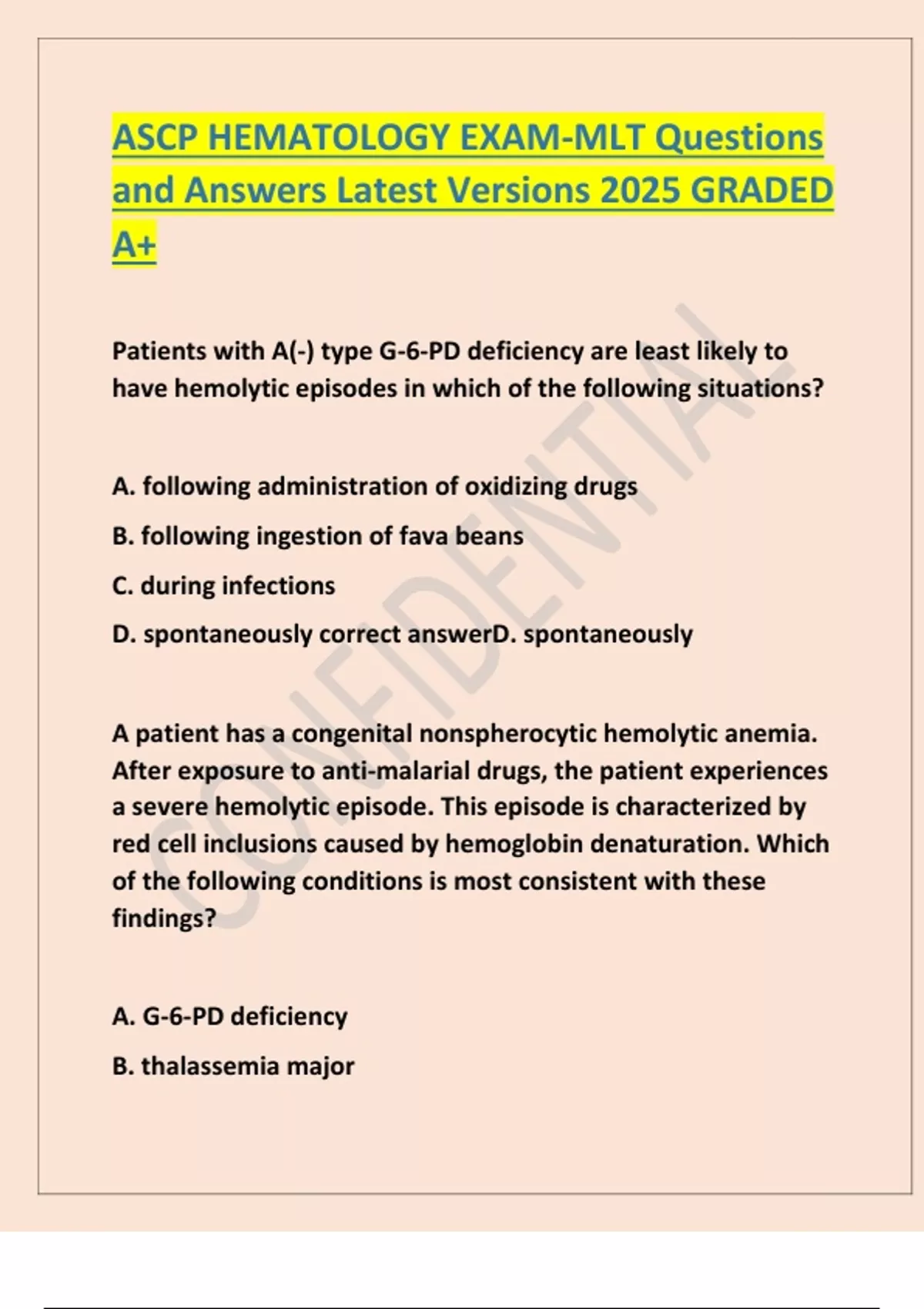 ASCP HEMATOLOGY EXAM-MLT Questions and Answers Latest Versions 2025 GRADED A+

Patients with A(-) type G-6-PD deficiency are least likely to have hemolytic episodes in which of the following situations?

A. following administration of oxidizing drugs

B. following ingestion of fava beans

C. during infections

D. spontaneously correct answerD. spontaneously

A patient has a congenital nonspherocytic hemolytic anemia. After exposure to anti-malarial drugs, the patient experiences a severe hemolytic episode. This episode is characterized by red cell inclusions caused by hemoglobin denaturation. Which of the following conditions is most consistent with these findings?

A. G-6-PD deficiency

B. thalassemia major

CONFIDENTIAL